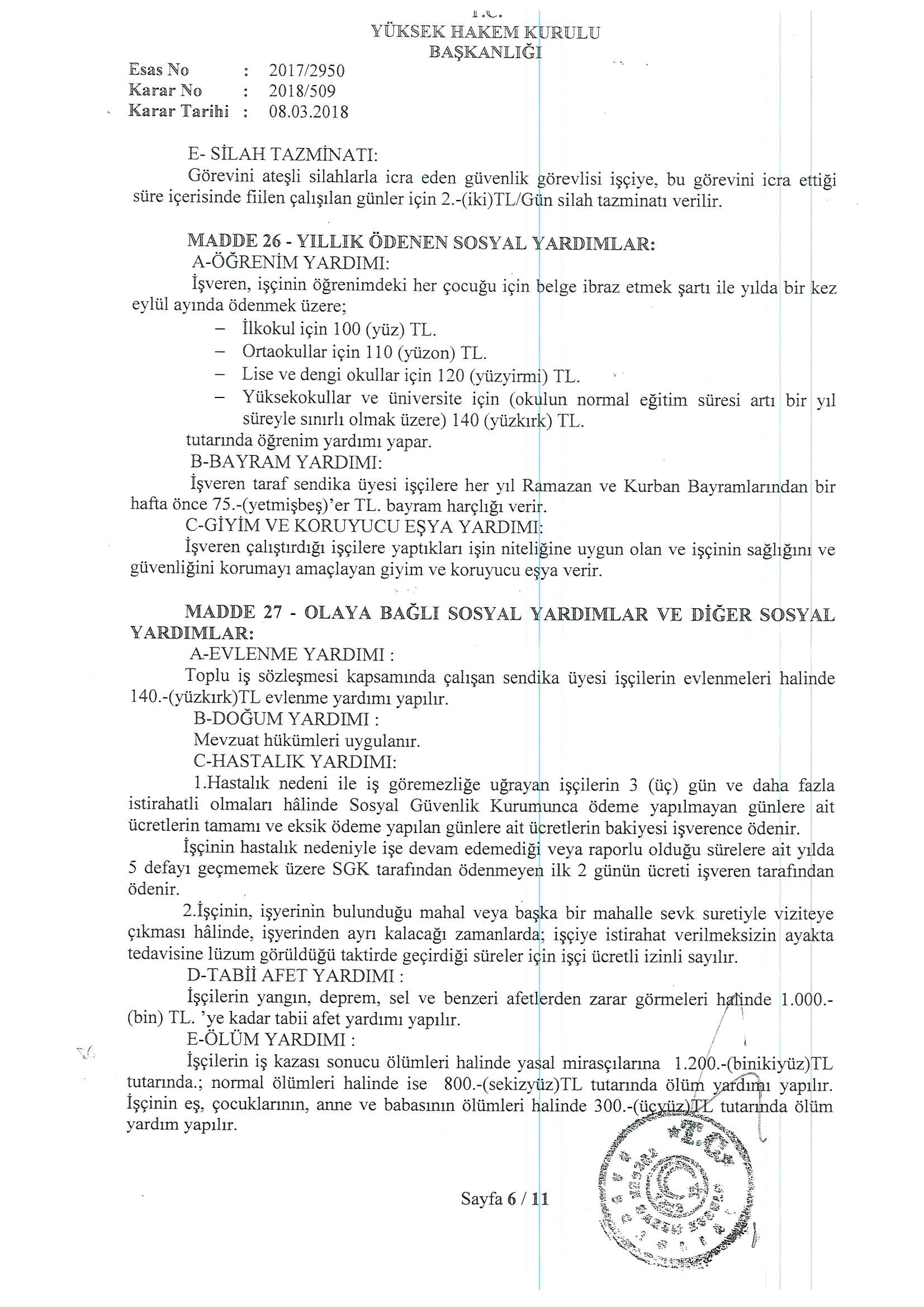 T.C.
YÜKSEK HAKEM KURULU
BAŞKANLIĞI

Esas No : 2017/2950
Karar No : 2018/509
Karar Tarihi : 08.03.2018

E- SİLAH TAZMİNATI:
Görevini ateşli silahlarla icra eden güvenlik görevlisi işçiye, bu görevini icra ettiği süre içerisinde fiilen çalışılan günler için 2.-(iki)TL/Gün silah tazminatı verilir.

MADDE 26 - YILLIK ÖDENEN SOSYAL YARDIMLAR:
A-ÖĞRENİM YARDIMI:
İşveren, işçinin öğrenimdeki her çocuğu için belge ibraz etmek şartı ile yılda bir kez eylül ayında ödenmek üzere;
– İlkokul için 100 (yüz) TL.
– Ortaokullar için 110 (yüzon) TL.
– Lise ve dengi okullar için 120 (yüzyirmi) TL.
– Yüksekokullar ve üniversite için (okulun normal eğitim süresi artı bir yıl süreyle sınırlı olmak üzere) 140 (yüzkırk) TL.
tutarında öğrenim yardımı yapar.
B-BAYRAM YARDIMI:
İşveren taraf sendika üyesi işçilere her yıl Ramazan ve Kurban Bayramlarından bir hafta önce 75.-(yetmişbeş)'er TL. bayram harçlığı verir.
C-GİYİM VE KORUYUCU EŞYA YARDIMI:
İşveren çalıştırdığı işçilere yaptıkları işin niteliğine uygun olan ve işçinin sağlığını ve güvenliğini korumayı amaçlayan giyim ve koruyucu eşya verir.

MADDE 27 - OLAYA BAĞLI SOSYAL YARDIMLAR VE DİĞER SOSYAL YARDIMLAR:
A-EVLENME YARDIMI :
Toplu iş sözleşmesi kapsamında çalışan sendika üyesi işçilerin evlenmeleri halinde 140.-(yüzkırk)TL evlenme yardımı yapılır.
B-DOĞUM YARDIMI :
Mevzuat hükümleri uygulanır.
C-HASTALIK YARDIMI:
1.Hastalık nedeni ile iş göremezliğe uğrayan işçilerin 3 (üç) gün ve daha fazla istirahatli olmaları hâlinde Sosyal Güvenlik Kurumunca ödeme yapılmayan günlere ait ücretlerin tamamı ve eksik ödeme yapılan günlere ait ücretlerin bakiyesi işverence ödenir.
İşçinin hastalık nedeniyle işe devam edemediği veya raporlu olduğu sürelere ait yılda 5 defayı geçmemek üzere SGK tarafından ödenmeyen ilk 2 günün ücreti işveren tarafından ödenir.
2.İşçinin, işyerinin bulunduğu mahal veya başka bir mahalle sevk suretiyle viziteye çıkması hâlinde, işyerinden ayrı kalacağı zamanlarda; işçiye istirahat verilmeksizin ayakta tedavisine lüzum görüldüğü taktirde geçirdiği süreler için işçi ücretli izinli sayılır.
D-TABİİ AFET YARDIMI :
İşçilerin yangın, deprem, sel ve benzeri afetlerden zarar görmeleri halinde 1.000.-(bin) TL. 'ye kadar tabii afet yardımı yapılır.
E-ÖLÜM YARDIMI :
İşçilerin iş kazası sonucu ölümleri halinde yasal mirasçılarına 1.200.-(binikiyüz)TL tutarında.; normal ölümleri halinde ise 800.-(sekizyüz)TL tutarında ölüm yardımı yapılır. İşçinin eş, çocuklarının, anne ve babasının ölümleri halinde 300.-(üçyüz)TL tutarında ölüm yardım yapılır.

Sayfa 6 / 11